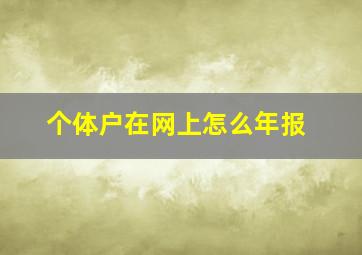 个体户在网上怎么年报